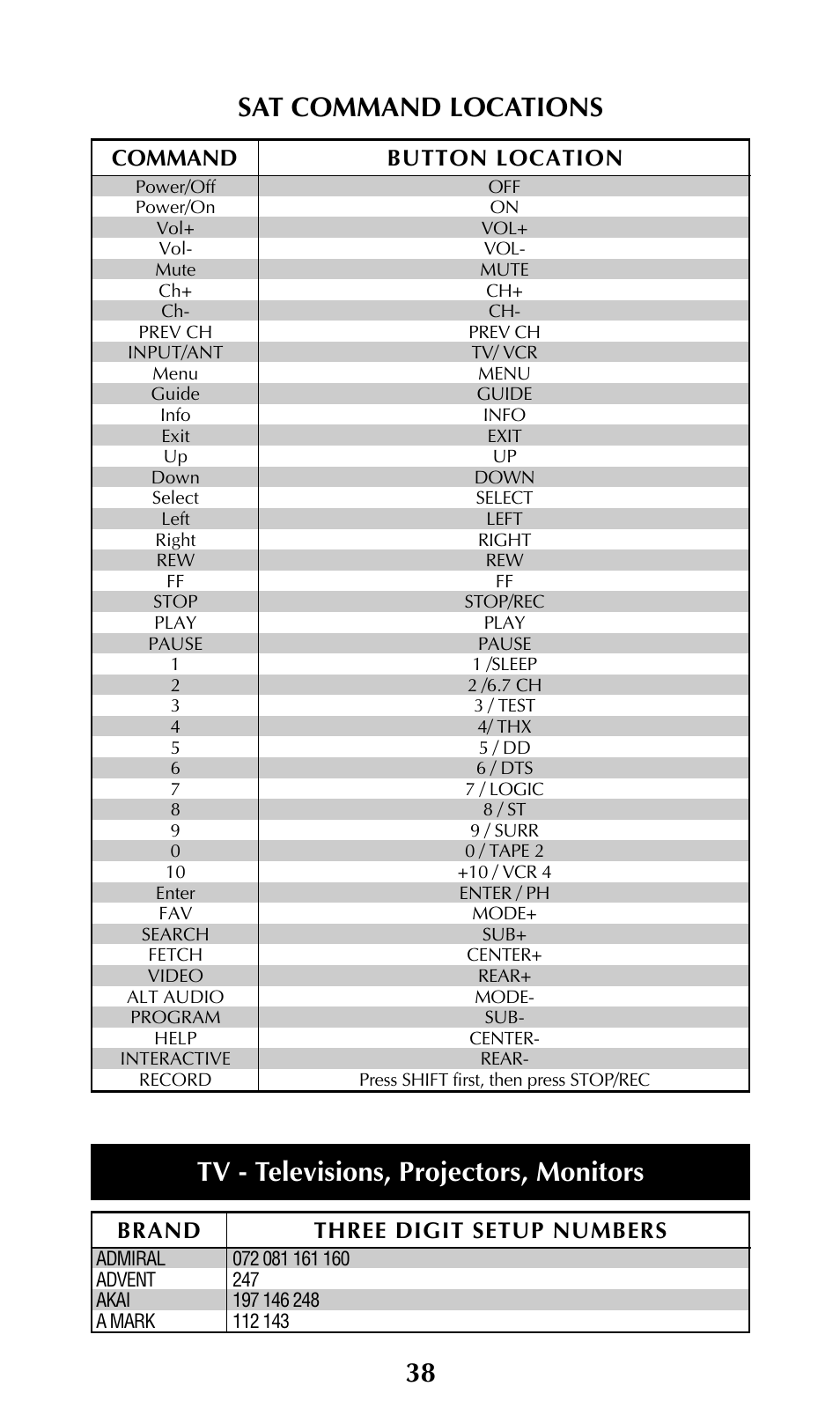 SAT COMMAND LOCATIONS

| COMMAND | BUTTON LOCATION |
|---|---|
| Power/Off | OFF |
| Power/On | ON |
| Vol+ | VOL+ |
| Vol- | VOL- |
| Mute | MUTE |
| Ch+ | CH+ |
| Ch- | CH- |
| PREV CH | PREV CH |
| INPUT/ANT | TV/ VCR |
| Menu | MENU |
| Guide | GUIDE |
| Info | INFO |
| Exit | EXIT |
| Up | UP |
| Down | DOWN |
| Select | SELECT |
| Left | LEFT |
| Right | RIGHT |
| REW | REW |
| FF | FF |
| STOP | STOP/REC |
| PLAY | PLAY |
| PAUSE | PAUSE |
| 1 | 1 /SLEEP |
| 2 | 2 /6.7 CH |
| 3 | 3 / TEST |
| 4 | 4/ THX |
| 5 | 5 / DD |
| 6 | 6 / DTS |
| 7 | 7 / LOGIC |
| 8 | 8 / ST |
| 9 | 9 / SURR |
| 0 | 0 / TAPE 2 |
| 10 | +10 / VCR 4 |
| Enter | ENTER / PH |
| FAV | MODE+ |
| SEARCH | SUB+ |
| FETCH | CENTER+ |
| VIDEO | REAR+ |
| ALT AUDIO | MODE- |
| PROGRAM | SUB- |
| HELP | CENTER- |
| INTERACTIVE | REAR- |
| RECORD | Press SHIFT first, then press STOP/REC |

TV - Televisions, Projectors, Monitors

| BRAND | THREE DIGIT SETUP NUMBERS |
|---|---|
| ADMIRAL | 072 081 161 160 |
| ADVENT | 247 |
| AKAI | 197 146 248 |
| A MARK | 112 143 |

38